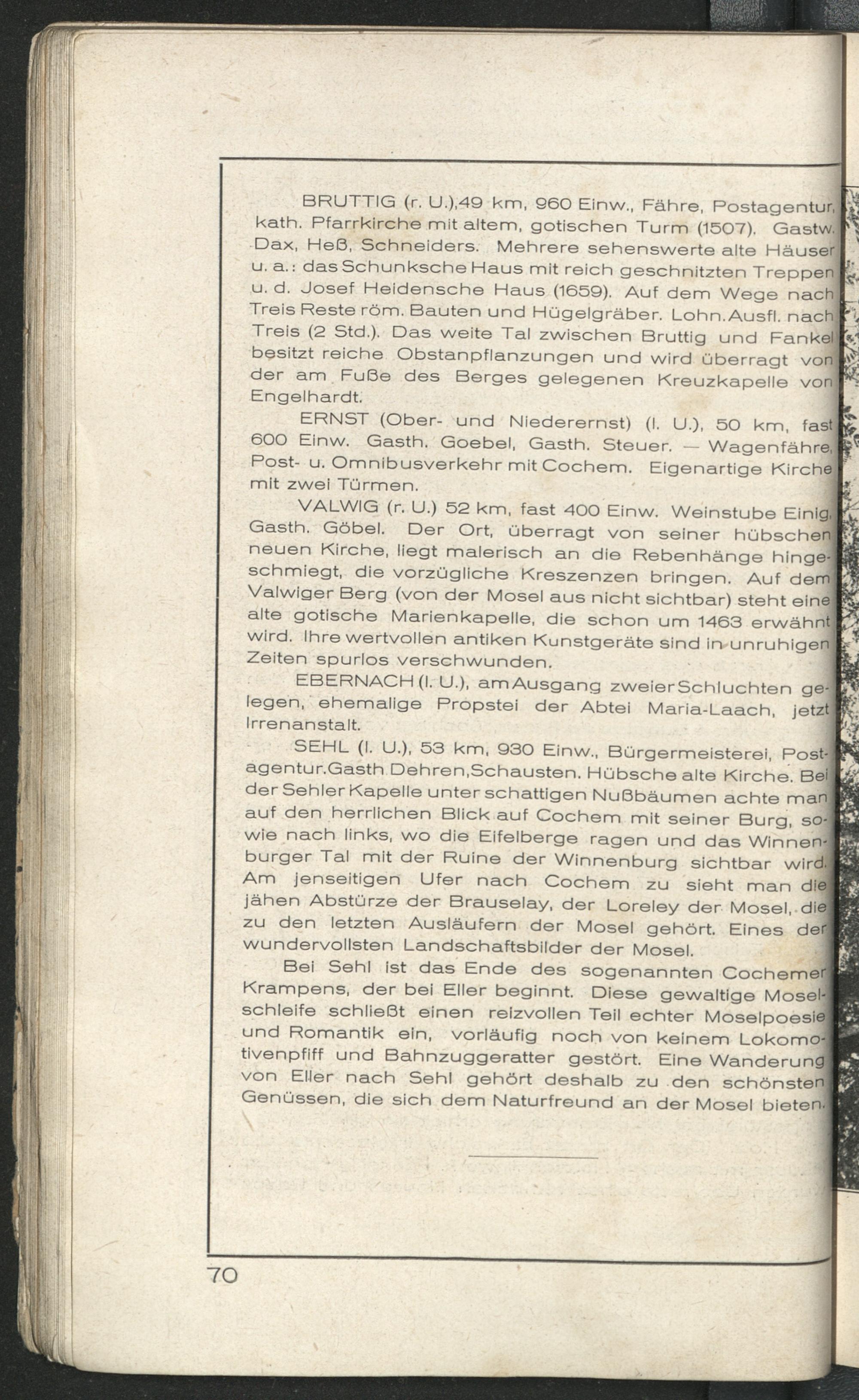 BRUTTIG (r. U.),49 km, 960 Einw., Fähre, Postagentur, kath. Pfarrkirche mit altem, gotischen Turm (1507). Gastw. Dax, Heß, Schneiders. Mehrere sehenswerte alte Häuser u. a.: das Schunksche Haus mit reich geschnitzten Treppen u. d. Josef Heidensche Haus (1659). Auf dem Wege nach Treis Reste röm. Bauten und Hügelgräber. Lohn. Ausfl. nach Treis (2 Std.). Das weite Tal zwischen Bruttig und Fankel besitzt reiche Obstanpflanzungen und wird überragt von der am Fuße des Berges gelegenen Kreuzkapelle von Engelhardt.

ERNST (Ober- und Niederernst) (l. U.), 50 km, fast 600 Einw. Gasth. Goebel, Gasth. Steuer. — Wagenfähre, Post- u. Omnibusverkehr mit Cochem. Eigenartige Kirche mit zwei Türmen.

VALWIG (r. U.) 52 km, fast 400 Einw. Weinstube Einig, Gasth. Göbel. Der Ort, überragt von seiner hübschen neuen Kirche, liegt malerisch an die Rebenhänge hingeschmiegt, die vorzügliche Kreszenzen bringen. Auf dem Valwiger Berg (von der Mosel aus nicht sichtbar) steht eine alte gotische Marienkapelle, die schon um 1463 erwähnt wird. Ihre wertvollen antiken Kunstgeräte sind in unruhigen Zeiten spurlos verschwunden.

EBERNACH (l. U.), am Ausgang zweier Schluchten gelegen, ehemalige Propstei der Abtei Maria-Laach, jetzt Irrenanstalt.

SEHL (l. U.), 53 km, 930 Einw., Bürgermeisterei, Postagentur. Gasth. Dehren, Schausten. Hübsche alte Kirche. Bei der Sehler Kapelle unter schattigen Nußbäumen achte man auf den herrlichen Blick auf Cochem mit seiner Burg, sowie nach links, wo die Eifelberge ragen und das Winnenburger Tal mit der Ruine der Winnenburg sichtbar wird. Am jenseitigen Ufer nach Cochem zu sieht man die jähen Abstürze der Brauselay, der Loreley der Mosel, die zu den letzten Ausläufern der Mosel gehört. Eines der wundervollsten Landschaftsbilder der Mosel.

Bei Sehl ist das Ende des sogenannten Cochemer Krampens, der bei Eller beginnt. Diese gewaltige Moselschleife schließt einen reizvollen Teil echter Moselpoesie und Romantik ein, vorläufig noch von keinem Lokomotivenpfiff und Bahnzuggeratter gestört. Eine Wanderung von Eller nach Sehl gehört deshalb zu den schönsten Genüssen, die sich dem Naturfreund an der Mosel bieten.

70